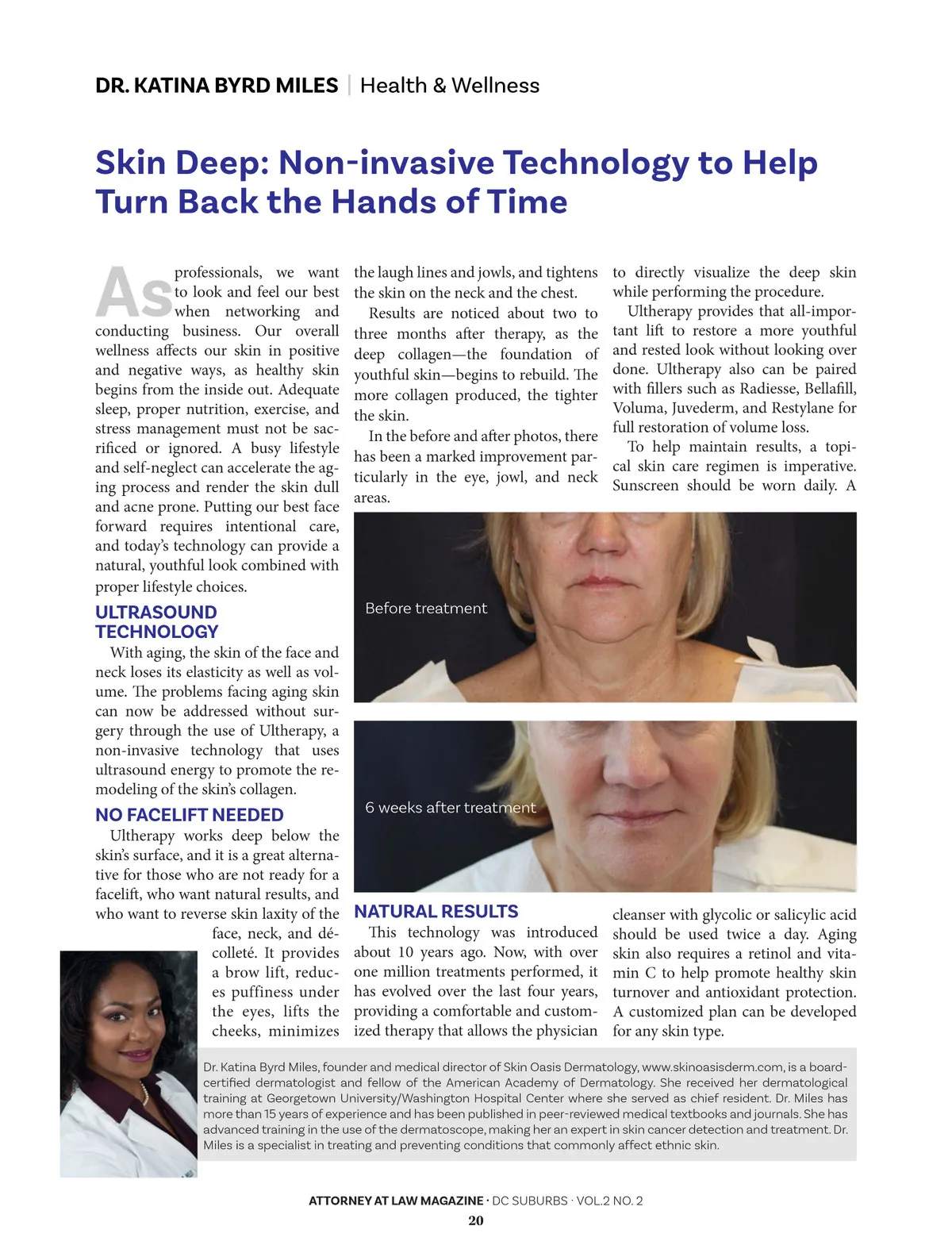 DR. KATINA BYRD MILES | Health & Wellness

Skin Deep: Non-invasive Technology to Help Turn Back the Hands of Time

As professionals, we want to look and feel our best when networking and conducting business. Our overall wellness affects our skin in positive and negative ways, as healthy skin begins from the inside out. Adequate sleep, proper nutrition, exercise, and stress management must not be sacrificed or ignored. A busy lifestyle and self-neglect can accelerate the aging process and render the skin dull and acne prone. Putting our best face forward requires intentional care, and today's technology can provide a natural, youthful look combined with proper lifestyle choices.

ULTRASOUND TECHNOLOGY

With aging, the skin of the face and neck loses its elasticity as well as volume. The problems facing aging skin can now be addressed without surgery through the use of Ultherapy, a non-invasive technology that uses ultrasound energy to promote the remodeling of the skin's collagen.

NO FACELIFT NEEDED

Ultherapy works deep below the skin's surface, and it is a great alternative for those who are not ready for a facelift, who want natural results, and who want to reverse skin laxity of the face, neck, and décolleté. It provides a brow lift, reduces puffiness under the eyes, lifts the cheeks, minimizes the laugh lines and jowls, and tightens the skin on the neck and the chest.

Results are noticed about two to three months after therapy, as the deep collagen—the foundation of youthful skin—begins to rebuild. The more collagen produced, the tighter the skin.

In the before and after photos, there has been a marked improvement particularly in the eye, jowl, and neck areas.

Before treatment

6 weeks after treatment

NATURAL RESULTS

This technology was introduced about 10 years ago. Now, with over one million treatments performed, it has evolved over the last four years, providing a comfortable and customized therapy that allows the physician to directly visualize the deep skin while performing the procedure.

Ultherapy provides that all-important lift to restore a more youthful and rested look without looking over done. Ultherapy also can be paired with fillers such as Radiesse, Bellafill, Voluma, Juvederm, and Restylane for full restoration of volume loss.

To help maintain results, a topical skin care regimen is imperative. Sunscreen should be worn daily. A cleanser with glycolic or salicylic acid should be used twice a day. Aging skin also requires a retinol and vitamin C to help promote healthy skin turnover and antioxidant protection. A customized plan can be developed for any skin type.

Dr. Katina Byrd Miles, founder and medical director of Skin Oasis Dermatology, www.skinoasisderm.com, is a board-certified dermatologist and fellow of the American Academy of Dermatology. She received her dermatological training at Georgetown University/Washington Hospital Center where she served as chief resident. Dr. Miles has more than 15 years of experience and has been published in peer-reviewed medical textbooks and journals. She has advanced training in the use of the dermatoscope, making her an expert in skin cancer detection and treatment. Dr. Miles is a specialist in treating and preventing conditions that commonly affect ethnic skin.

ATTORNEY AT LAW MAGAZINE · DC SUBURBS · VOL.2 NO. 2
20